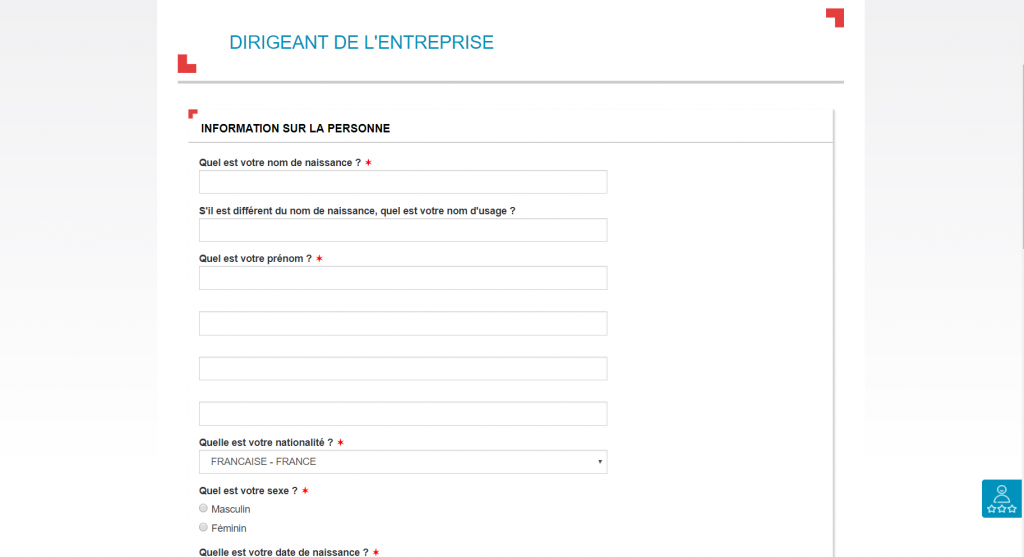 DIRIGEANT DE L'ENTREPRISE

INFORMATION SUR LA PERSONNE

Quel est votre nom de naissance ? *

S'il est différent du nom de naissance, quel est votre nom d'usage ?

Quel est votre prénom ? *

Quelle est votre nationalité ? *

FRANCAISE - FRANCE

Quel est votre sexe ? *

Masculin

Féminin

Quelle est votre date de naissance ? *